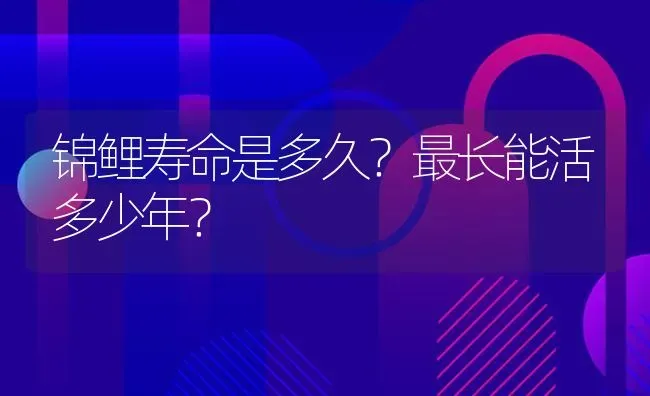 锦鲤寿命是多久？最长能活多少年？